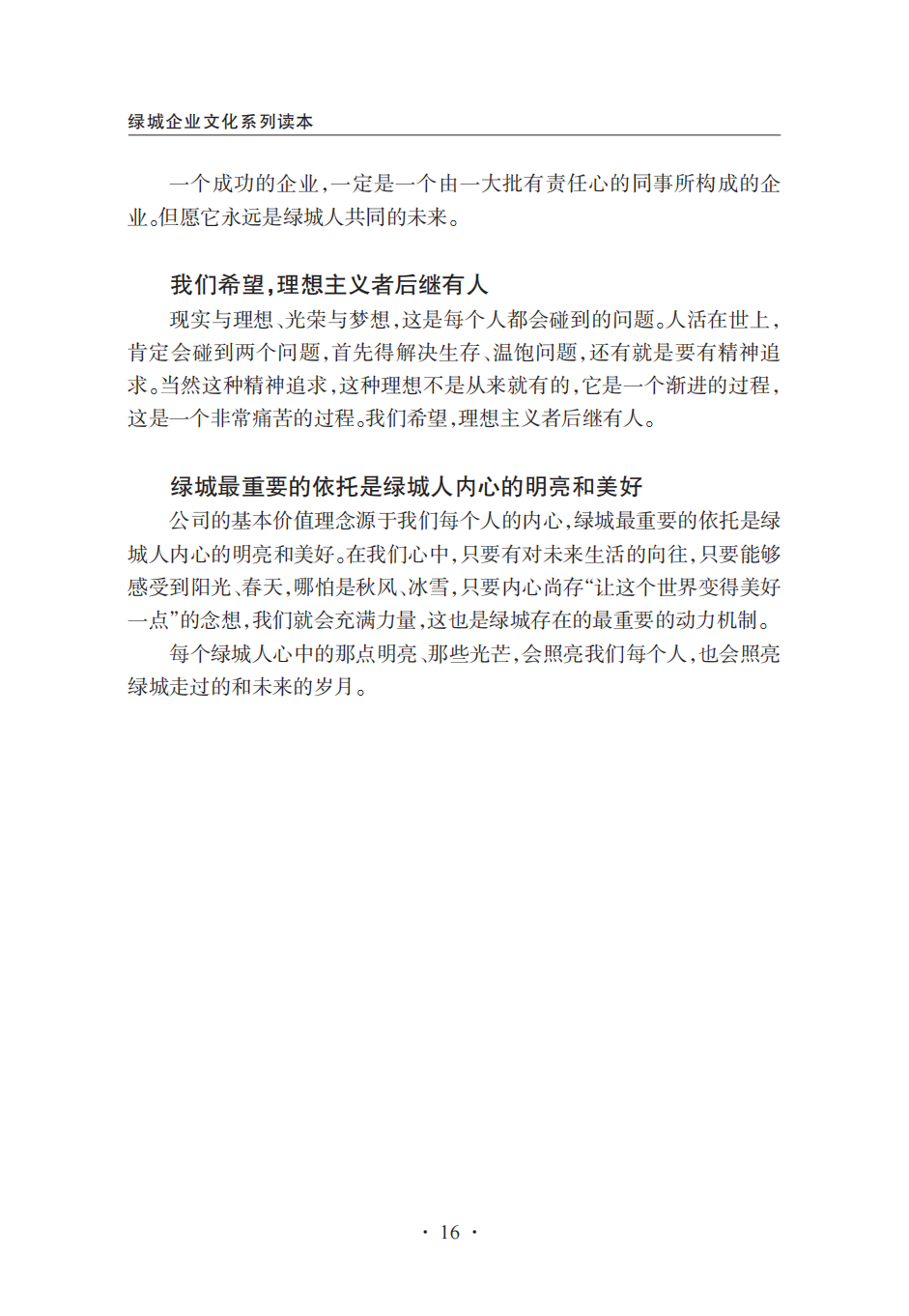 绿城企业文化系列读本

一个成功的企业，一定是一个由一大批有责任心的同事所构成的企业。但愿它永远是绿城人共同的未来。

我们希望，理想主义者后继有人

现实与理想、光荣与梦想，这是每个人都会碰到的问题。人活在世上，肯定会碰到两个问题，首先得解决生存、温饱问题，还有就是要有精神追求。当然这种精神追求，这种理想不是从来就有的，它是一个渐进的过程，这是一个非常痛苦的过程。我们希望，理想主义者后继有人。

绿城最重要的依托是绿城人内心的明亮和美好

公司的基本价值理念源于我们每个人的内心，绿城最重要的依托是绿城人内心的明亮和美好。在我们心中，只要有对未来生活的向往，只要能够感受到阳光、春天，哪怕是秋风、冰雪，只要内心尚存“让这个世界变得美好一点”的念想，我们就会充满力量，这也是绿城存在的最重要的动力机制。

每个绿城人心中的那点明亮、那些光芒，会照亮我们每个人，也会照亮绿城走过的和未来的岁月。

· 16 ·